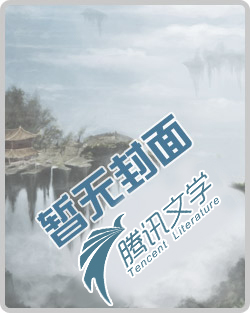 暂无封面

腾讯文学
Tencent Literature